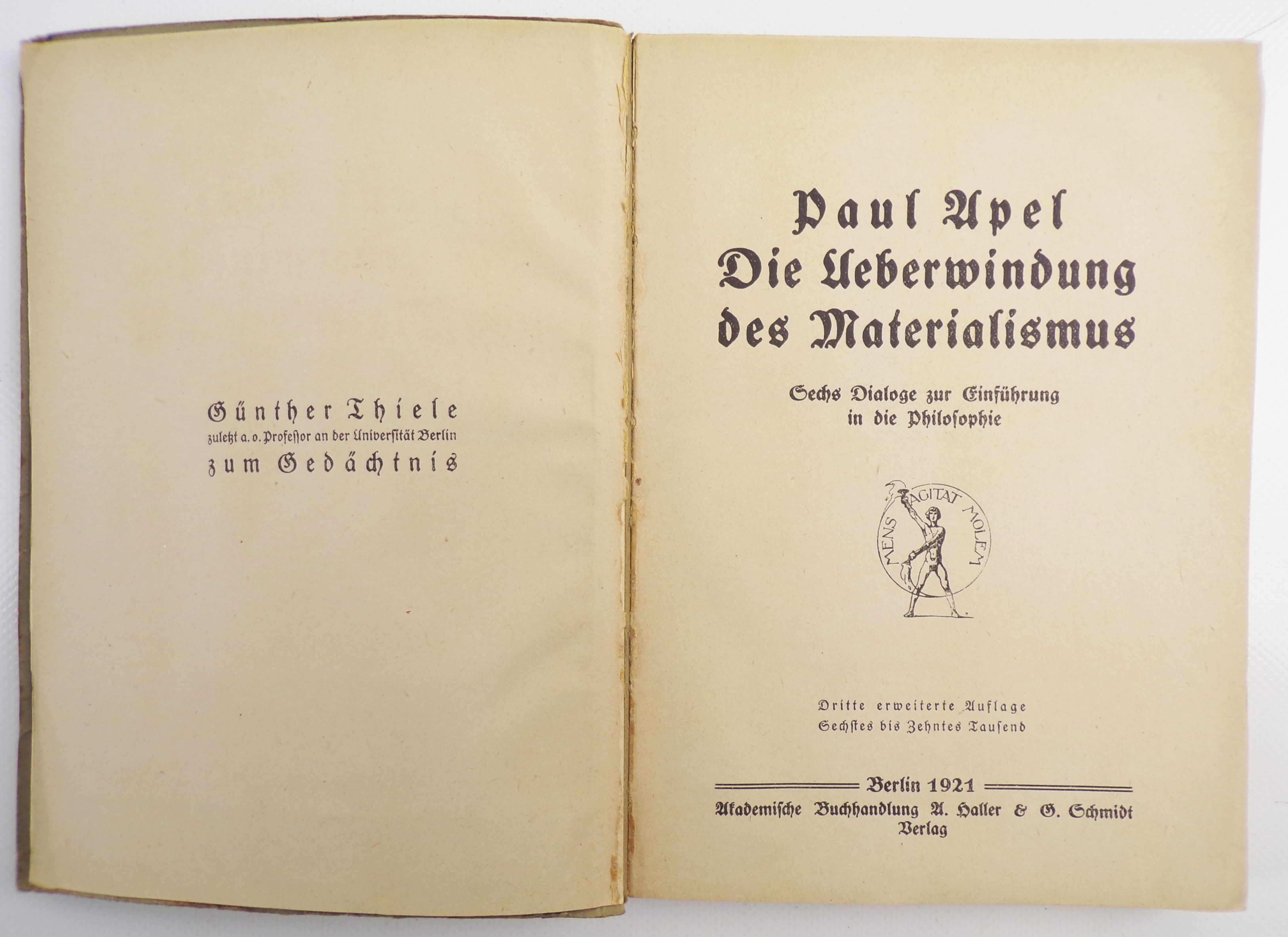 Günther Thiele
zuletzt a. o. Professor an der Universität Berlin
zum Gedächtnis

Paul Apel
Die Ueberwindung des Materialismus

Sechs Dialoge zur Einführung in die Philosophie

MENS AGITAT MOLEM

Dritte erweiterte Auflage
Sechstes bis Zehntes Tausend

Berlin 1921
Akademische Buchhandlung A. Haller & G. Schmidt
Verlag